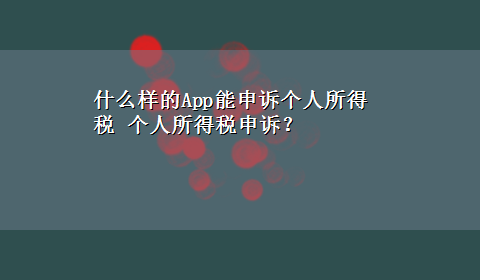 什么样的App能申诉个人所得税 个人所得税申诉？